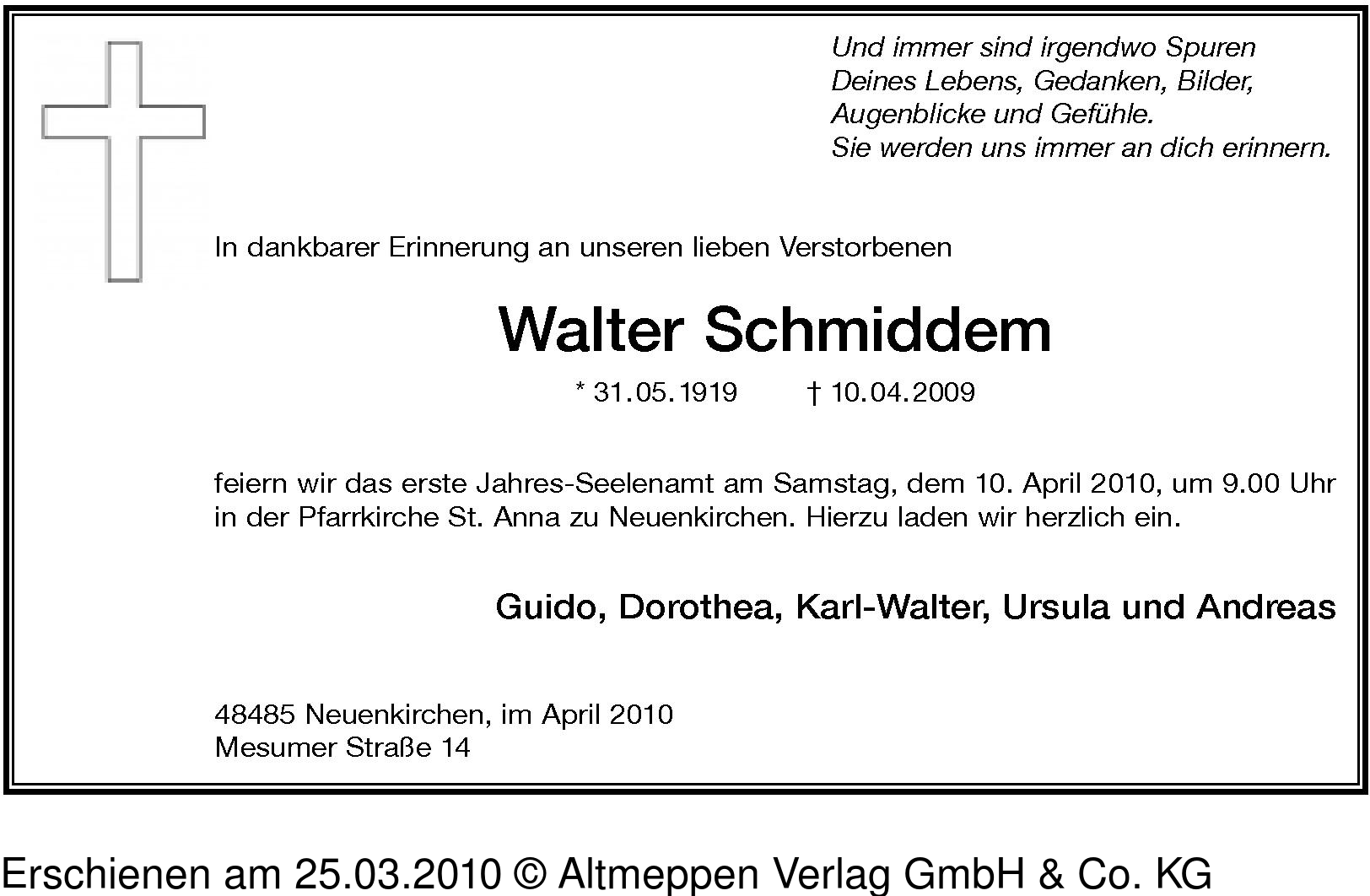 Und immer sind irgendwo Spuren
Deines Lebens, Gedanken, Bilder,
Augenblicke und Gefühle.
Sie werden uns immer an dich erinnern.

In dankbarer Erinnerung an unseren lieben Verstorbenen

Walter Schmiddem

* 31.05.1919 † 10.04.2009

feiern wir das erste Jahres-Seelenamt am Samstag, dem 10. April 2010, um 9.00 Uhr in der Pfarrkirche St. Anna zu Neuenkirchen. Hierzu laden wir herzlich ein.

Guido, Dorothea, Karl-Walter, Ursula und Andreas

48485 Neuenkirchen, im April 2010
Mesumer Straße 14

Erschienen am 25.03.2010 © Altmeppen Verlag GmbH & Co. KG